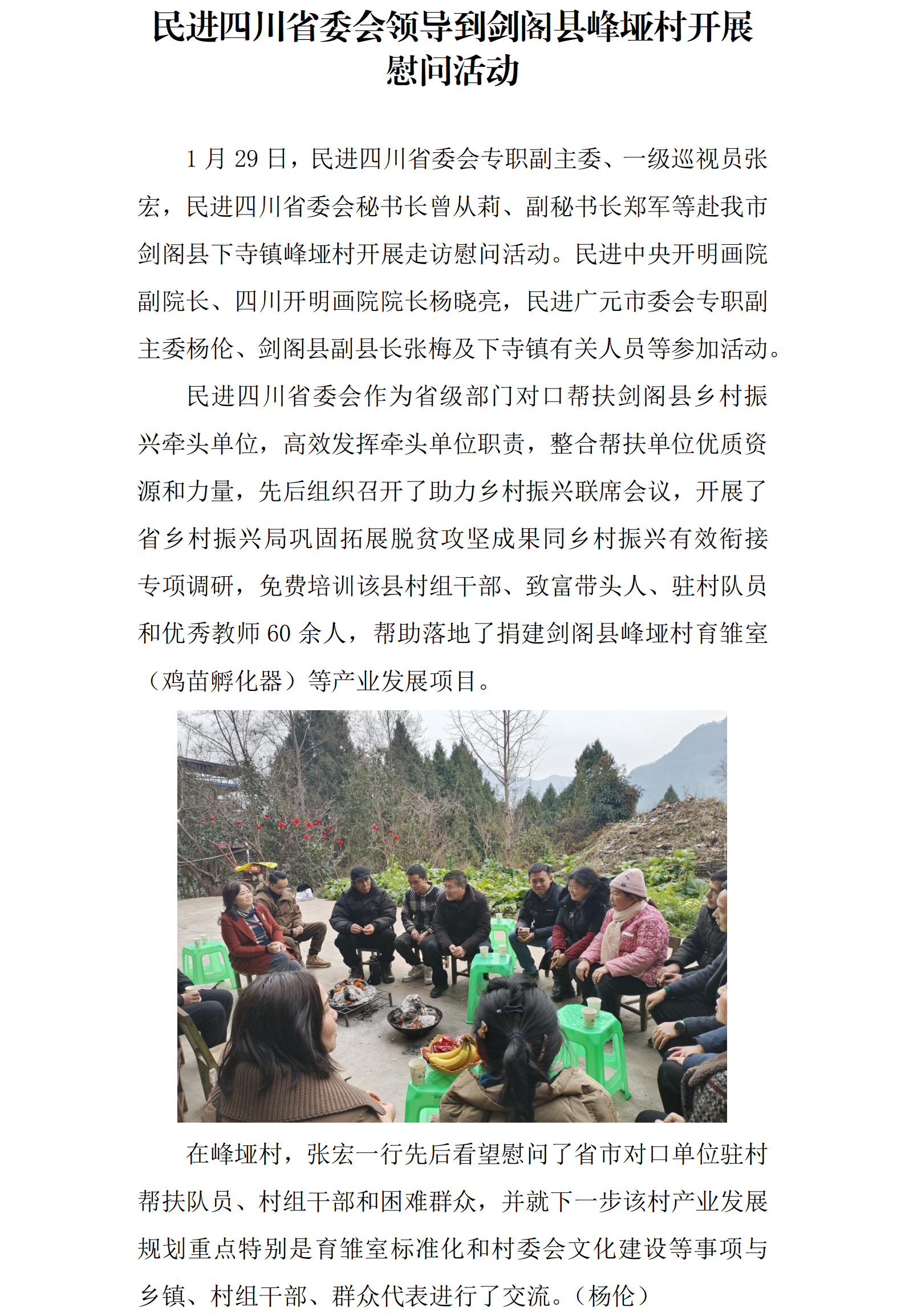 民进四川省委会领导到剑阁县峰垭村开展慰问活动

1 月 29 日，民进四川省委会专职副主委、一级巡视员张宏，民进四川省委会秘书长曾从莉、副秘书长郑军等赴我市剑阁县下寺镇峰垭村开展走访慰问活动。民进中央开明画院副院长、四川开明画院院长杨晓亮，民进广元市委会专职副主委杨伦、剑阁县副县长张梅及下寺镇有关人员等参加活动。

民进四川省委会作为省级部门对口帮扶剑阁县乡村振兴牵头单位，高效发挥牵头单位职责，整合帮扶单位优质资源和力量，先后组织召开了助力乡村振兴联席会议，开展了省乡村振兴局巩固拓展脱贫攻坚成果同乡村振兴有效衔接专项调研，免费培训该县村组干部、致富带头人、驻村队员和优秀教师 60 余人，帮助落地了捐建剑阁县峰垭村育雏室（鸡苗孵化器）等产业发展项目。

在峰垭村，张宏一行先后看望慰问了省市对口单位驻村帮扶队员、村组干部和困难群众，并就下一步该村产业发展规划重点特别是育雏室标准化和村委会文化建设等事项与乡镇、村组干部、群众代表进行了交流。（杨伦）